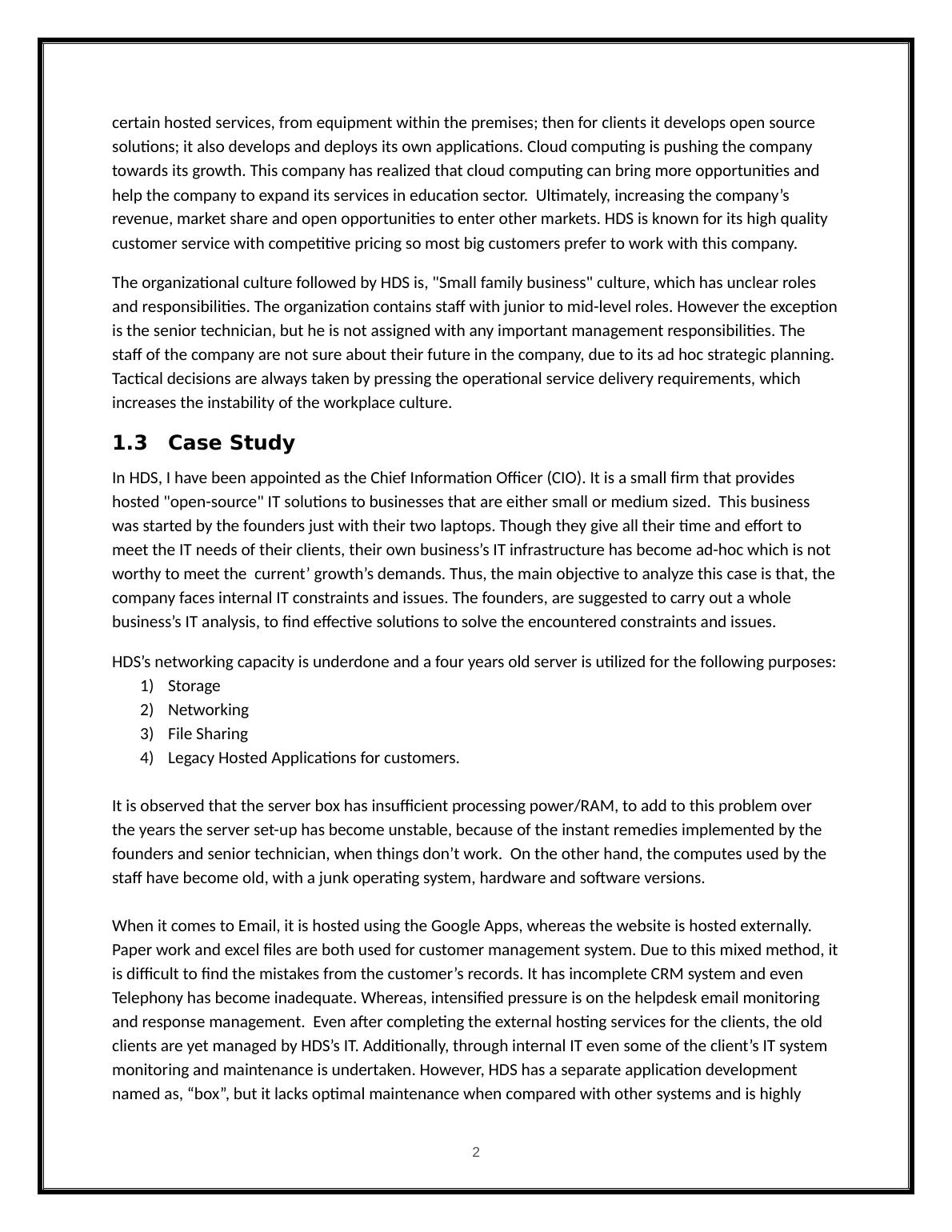 certain hosted services, from equipment within the premises; then for clients it develops open source solutions; it also develops and deploys its own applications. Cloud computing is pushing the company towards its growth. This company has realized that cloud computing can bring more opportunities and help the company to expand its services in education sector. Ultimately, increasing the company's revenue, market share and open opportunities to enter other markets. HDS is known for its high quality customer service with competitive pricing so most big customers prefer to work with this company.

The organizational culture followed by HDS is, "Small family business" culture, which has unclear roles and responsibilities. The organization contains staff with junior to mid-level roles. However the exception is the senior technician, but he is not assigned with any important management responsibilities. The staff of the company are not sure about their future in the company, due to its ad hoc strategic planning. Tactical decisions are always taken by pressing the operational service delivery requirements, which increases the instability of the workplace culture.

1.3 Case Study

In HDS, I have been appointed as the Chief Information Officer (CIO). It is a small firm that provides hosted "open-source" IT solutions to businesses that are either small or medium sized. This business was started by the founders just with their two laptops. Though they give all their time and effort to meet the IT needs of their clients, their own business's IT infrastructure has become ad-hoc which is not worthy to meet the current' growth's demands. Thus, the main objective to analyze this case is that, the company faces internal IT constraints and issues. The founders, are suggested to carry out a whole business's IT analysis, to find effective solutions to solve the encountered constraints and issues.

HDS's networking capacity is underdone and a four years old server is utilized for the following purposes:
1) Storage
2) Networking
3) File Sharing
4) Legacy Hosted Applications for customers.

It is observed that the server box has insufficient processing power/RAM, to add to this problem over the years the server set-up has become unstable, because of the instant remedies implemented by the founders and senior technician, when things don't work. On the other hand, the computes used by the staff have become old, with a junk operating system, hardware and software versions.

When it comes to Email, it is hosted using the Google Apps, whereas the website is hosted externally. Paper work and excel files are both used for customer management system. Due to this mixed method, it is difficult to find the mistakes from the customer's records. It has incomplete CRM system and even Telephony has become inadequate. Whereas, intensified pressure is on the helpdesk email monitoring and response management. Even after completing the external hosting services for the clients, the old clients are yet managed by HDS's IT. Additionally, through internal IT even some of the client's IT system monitoring and maintenance is undertaken. However, HDS has a separate application development named as, "box", but it lacks optimal maintenance when compared with other systems and is highly

2